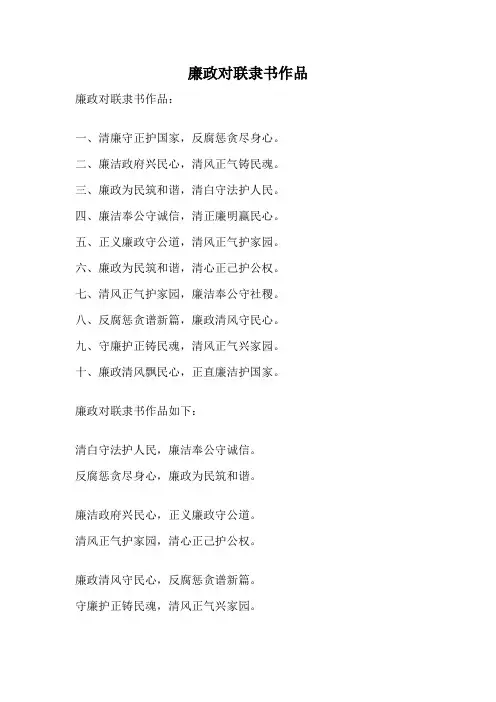 廉政对联隶书作品

廉政对联隶书作品：

一、清廉守正护国家，反腐惩贪尽身心。

二、廉洁政府兴民心，清风正气铸民魂。

三、廉政为民筑和谐，清白守法护人民。

四、廉洁奉公守诚信，清正廉明赢民心。

五、正义廉政守公道，清风正气护家园。

六、廉政为民筑和谐，清心正己护公权。

七、清风正气护家园，廉洁奉公守社稷。

八、反腐惩贪谱新篇，廉政清风守民心。

九、守廉护正铸民魂，清风正气兴家园。

十、廉政清风飘民心，正直廉洁护国家。

廉政对联隶书作品如下：

清白守法护人民，廉洁奉公守诚信。

反腐惩贪尽身心，廉政为民筑和谐。

廉洁政府兴民心，正义廉政守公道。

清风正气护家园，清心正己护公权。

廉政清风守民心，反腐惩贪谱新篇。

守廉护正铸民魂，清风正气兴家园。